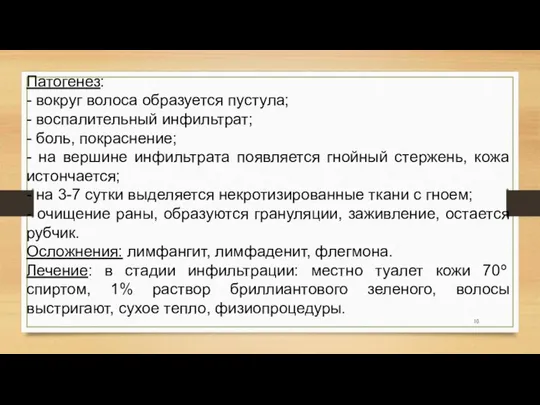 Патогенез:
- вокруг волоса образуется пустула;
- воспалительный инфильтрат;
- боль, покраснение;
- на вершине инфильтрата появляется гнойный стержень, кожа истончается;
- на 3-7 сутки выделяется некротизированные ткани с гноем;
- очищение раны, образуются грануляции, заживление, остается рубчик.
Осложнения: лимфангит, лимфаденит, флегмона.
Лечение: в стадии инфильтрации: местно туалет кожи 70° спиртом, 1% раствор бриллиантового зеленого, волосы выстригают, сухое тепло, физиопроцедуры.
10